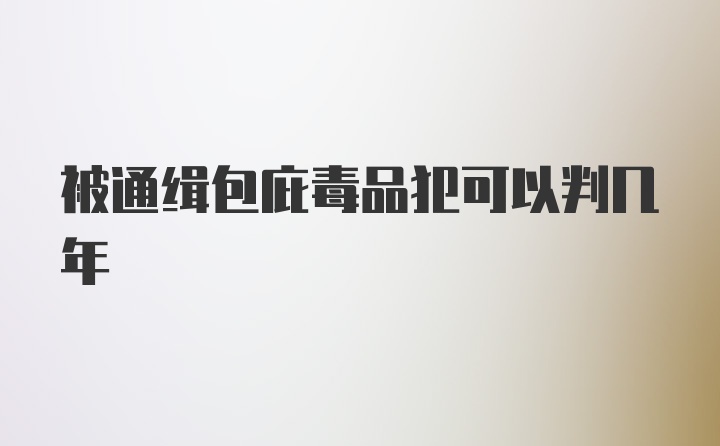 被通缉包庇毒品犯可以判几年